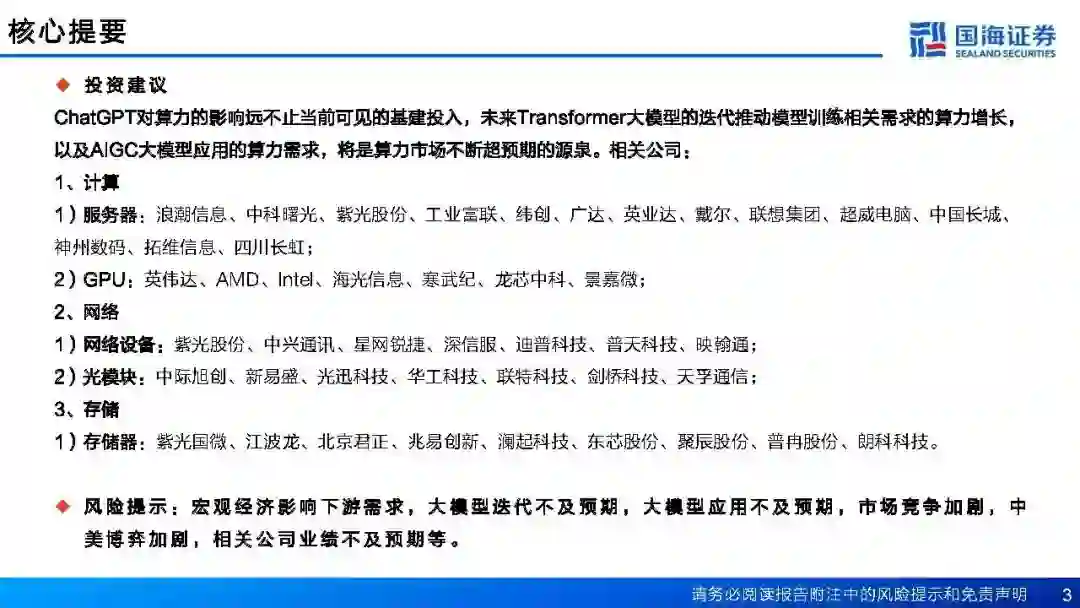 核心提要

国海证券
SEALAND SECURITIES

◆ 投资建议

ChatGPT对算力的影响远不止当前可见的基建投入，未来Transformer大模型的迭代推动模型训练相关需求的算力增长，以及AIGC大模型应用的算力需求，将是算力市场不断超预期的源泉。相关公司：

1、计算

1）服务器：浪潮信息、中科曙光、紫光股份、工业富联、纬创、广达、英业达、戴尔、联想集团、超威电脑、中国长城、神州数码、拓维信息、四川长虹；

2）GPU：英伟达、AMD、Intel、海光信息、寒武纪、龙芯中科、景嘉微；

2、网络

1）网络设备：紫光股份、中兴通讯、星网锐捷、深信服、迪普科技、普天科技、映翰通；

2）光模块：中际旭创、新易盛、光迅科技、华工科技、联特科技、剑桥科技、天孚通信；

3、存储

1）存储器：紫光国微、江波龙、北京君正、兆易创新、澜起科技、东芯股份、聚辰股份、普冉股份、朗科科技。

◆ 风险提示：宏观经济影响下游需求，大模型迭代不及预期，大模型应用不及预期，市场竞争加剧，中美博弈加剧，相关公司业绩不及预期等。

请务必阅读报告附注中的风险提示和免责声明 3